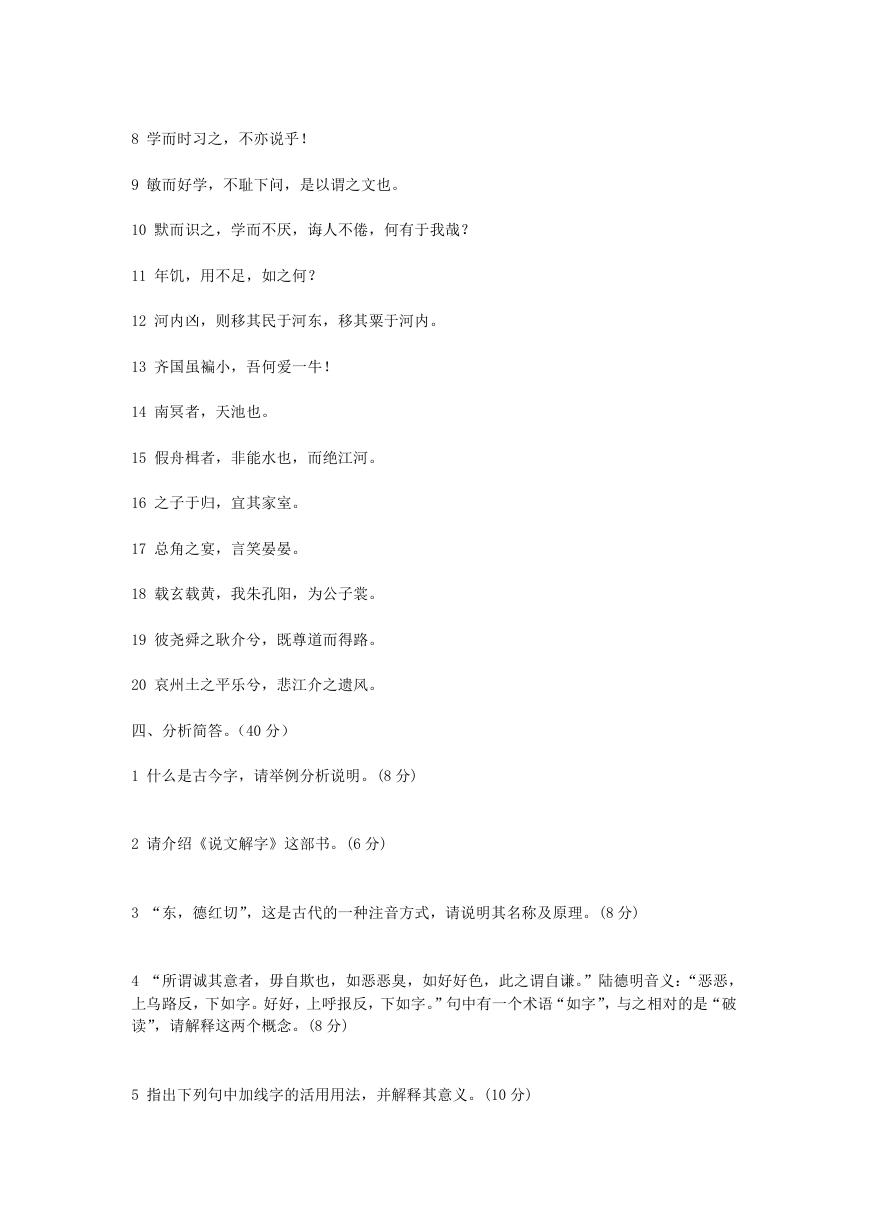 8 学而时习之，不亦说乎！

9 敏而好学，不耻下问，是以谓之文也。

10 默而识之，学而不厌，诲人不倦，何有于我哉？

11 年饥，用不足，如之何？

12 河内凶，则移其民于河东，移其粟于河内。

13 齐国虽褊小，吾何爱一牛！

14 南冥者，天池也。

15 假舟楫者，非能水也，而绝江河。

16 之子于归，宜其家室。

17 总角之宴，言笑晏晏。

18 载玄载黄，我朱孔阳，为公子裳。

19 彼尧舜之耿介兮，既尊道而得路。

20 哀州土之平乐兮，悲江介之遗风。

四、分析简答。（40 分）

1 什么是古今字，请举例分析说明。(8 分)

2 请介绍《说文解字》这部书。(6 分)

3 “东，德红切”，这是古代的一种注音方式，请说明其名称及原理。(8 分)

4 “所谓诚其意者，毋自欺也，如恶恶臭，如好好色，此之谓自谦。”陆德明音义：“恶恶，上乌路反，下如字。好好，上呼报反，下如字。”句中有一个术语“如字”，与之相对的是“破读”，请解释这两个概念。(8 分)

5 指出下列句中加线字的活用用法，并解释其意义。(10 分)